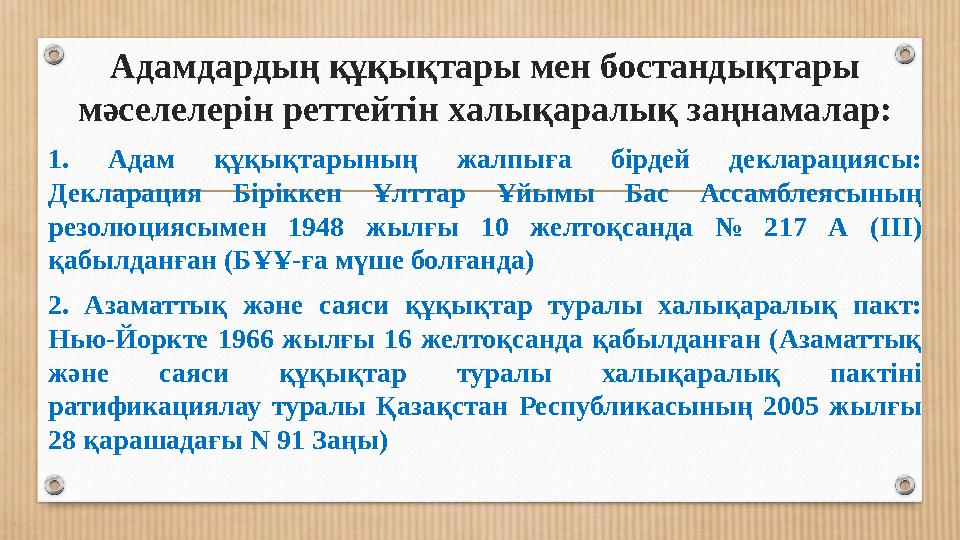 Адамдардың құқықтары мен бостандықтары мәселелерін реттейтін халықаралық заңнамалар:

1. Адам құқықтарының жалпыға бірдей декларациясы: Декларация Біріккен Ұлттар Ұйымы Бас Ассамблеясының резолюциясымен 1948 жылғы 10 желтоқсанда № 217 А (III) қабылданған (БҰҰ-ға мүше болғанда)

2. Азаматтық және саяси құқықтар туралы халықаралық пакт: Нью-Йоркте 1966 жылғы 16 желтоқсанда қабылданған (Азаматтық және саяси құқықтар туралы халықаралық пактіні ратификациялау туралы Қазақстан Республикасының 2005 жылғы 28 қарашадағы N 91 Заңы)